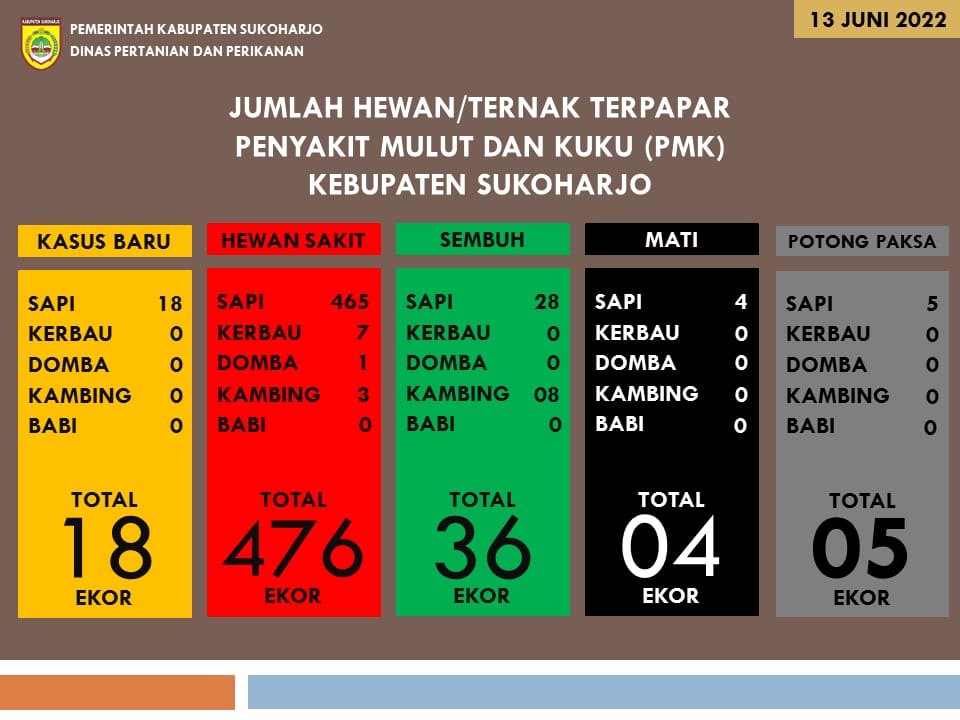 PEMERINTAH KABUPATEN SUKOHARJO
DINAS PERTANIAN DAN PERIKANAN

13 JUNI 2022

JUMLAH HEWAN/TERNAK TERPAPAR
PENYAKIT MULUT DAN KUKU (PMK)
KEBUPATEN SUKOHARJO

KASUS BARU

SAPI 18
KERBAU 0
DOMBA 0
KAMBING 0
BABI 0

TOTAL
18
EKOR

HEWAN SAKIT

SAPI 465
KERBAU 7
DOMBA 1
KAMBING 3
BABI 0

TOTAL
476
EKOR

SEMBUH

SAPI 28
KERBAU 0
DOMBA 0
KAMBING 08
BABI 0

TOTAL
36
EKOR

MATI

SAPI 4
KERBAU 0
DOMBA 0
KAMBING 0
BABI 0

TOTAL
04
EKOR

POTONG PAKSA

SAPI 5
KERBAU 0
DOMBA 0
KAMBING 0
BABI 0

TOTAL
05
EKOR